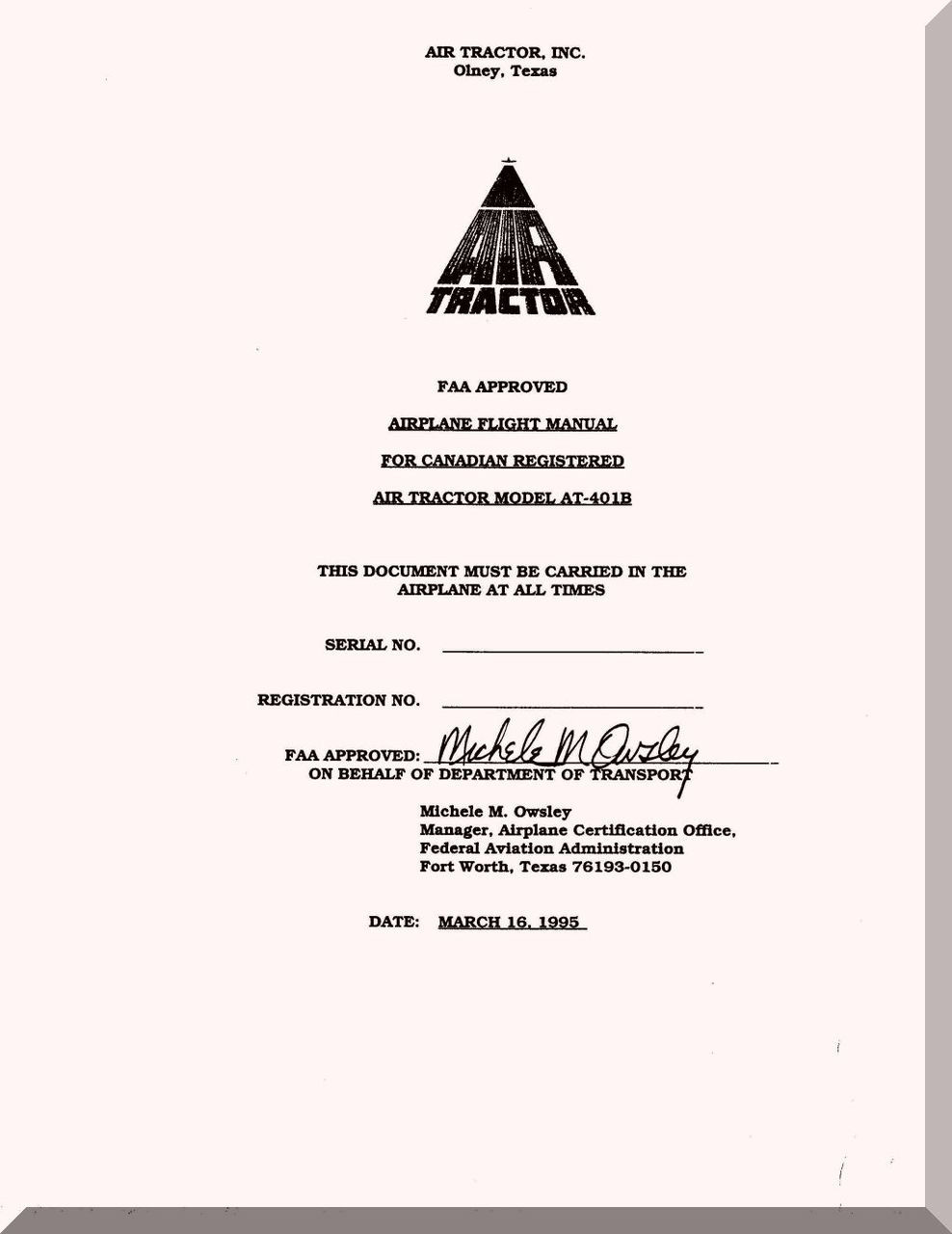 AIR TRACTOR, INC.
Olney, Texas

AIR TRACTOR

FAA APPROVED

AIRPLANE FLIGHT MANUAL

FOR CANADIAN REGISTERED

AIR TRACTOR MODEL AT-401B

THIS DOCUMENT MUST BE CARRIED IN THE AIRPLANE AT ALL TIMES

SERIAL NO. ____________________

REGISTRATION NO. ____________________

FAA APPROVED: Michele M Owsley
ON BEHALF OF DEPARTMENT OF TRANSPORT

Michele M. Owsley
Manager, Airplane Certification Office,
Federal Aviation Administration
Fort Worth, Texas 76193-0150

DATE: MARCH 16, 1995